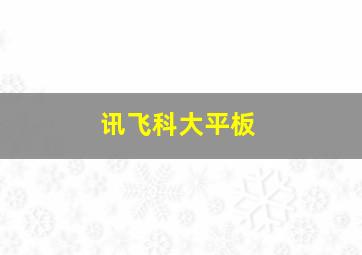 讯飞科大平板